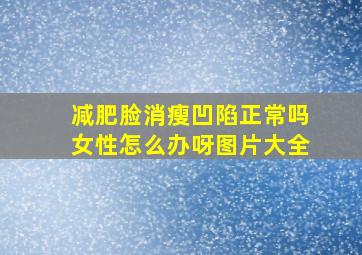 减肥脸消瘦凹陷正常吗
女性怎么办呀图片大全